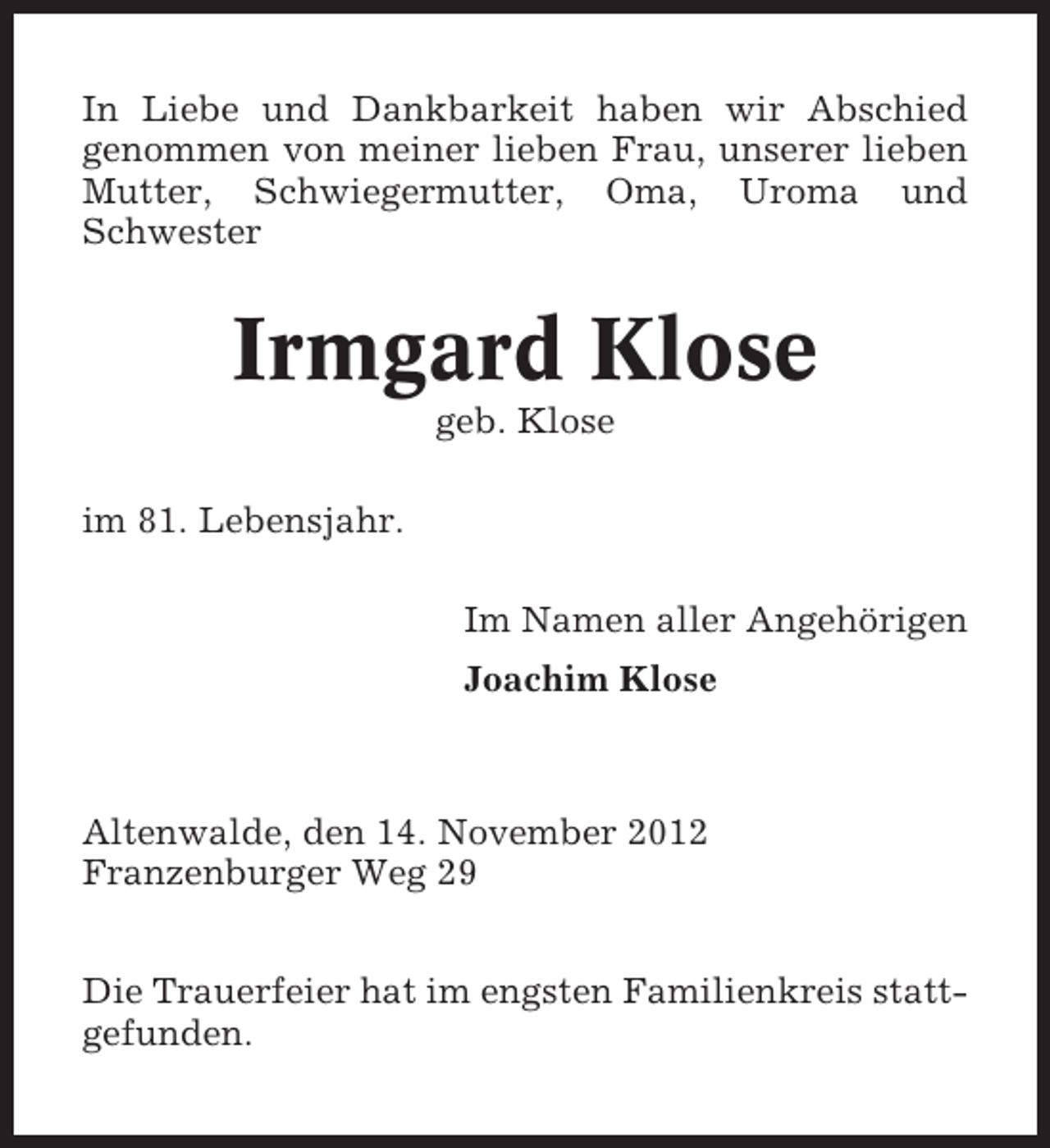 In Liebe und Dankbarkeit haben wir Abschied genommen von meiner lieben Frau, unserer lieben Mutter, Schwiegermutter, Oma, Uroma und Schwester

Irmgard Klose
geb. Klose

im 81. Lebensjahr.

Im Namen aller Angehörigen
Joachim Klose

Altenwalde, den 14. November 2012
Franzenburger Weg 29

Die Trauerfeier hat im engsten Familienkreis stattgefunden.